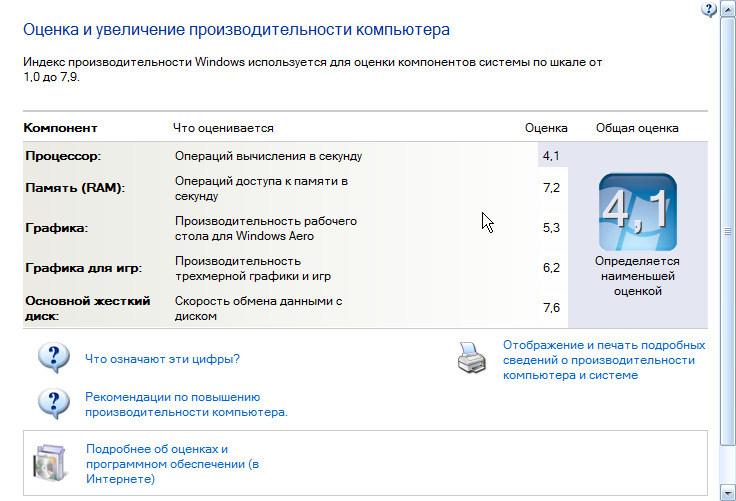 Оценка и увеличение производительности компьютера

Индекс производительности Windows используется для оценки компонентов системы по шкале от 1,0 до 7,9.

| Компонент | Что оценивается | Оценка | Общая оценка |
|---|---|---|---|
| Процессор: | Операций вычисления в секунду | 4,1 | 4,1 Определяется наименьшей оценкой |
| Память (RAM): | Операций доступа к памяти в секунду | 7,2 | |
| Графика: | Производительность рабочего стола для Windows Aero | 5,3 | |
| Графика для игр: | Производительность трехмерной графики и игр | 6,2 | |
| Основной жесткий диск: | Скорость обмена данными с диском | 7,6 | |

Что означают эти цифры?

Рекомендации по повышению производительности компьютера.

Отображение и печать подробных сведений о производительности компьютера и системе

Подробнее об оценках и программном обеспечении (в Интернете)